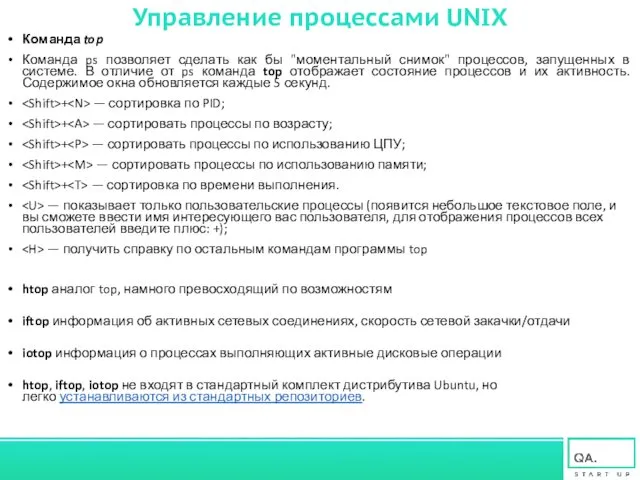 Управление процессами UNIX

• Команда top

• Команда ps позволяет сделать как бы "моментальный снимок" процессов, запущенных в системе. В отличие от ps команда top отображает состояние процессов и их активность. Содержимое окна обновляется каждые 5 секунд.

• <Shift>+<N> — сортировка по PID;

• <Shift>+<A> — сортировать процессы по возрасту;

• <Shift>+<P> — сортировать процессы по использованию ЦПУ;

• <Shift>+<M> — сортировать процессы по использованию памяти;

• <Shift>+<T> — сортировка по времени выполнения.

• <U> — показывает только пользовательские процессы (появится небольшое текстовое поле, и вы сможете ввести имя интересующего вас пользователя, для отображения процессов всех пользователей введите плюс: +);

• <H> — получить справку по остальным командам программы top

• htop аналог top, намного превосходящий по возможностям

• iftop информация об активных сетевых соединениях, скорость сетевой закачки/отдачи

• iotop информация о процессах выполняющих активные дисковые операции

• htop, iftop, iotop не входят в стандартный комплект дистрибутива Ubuntu, но легко устанавливаются из стандартных репозиториев.

QA.
START UP